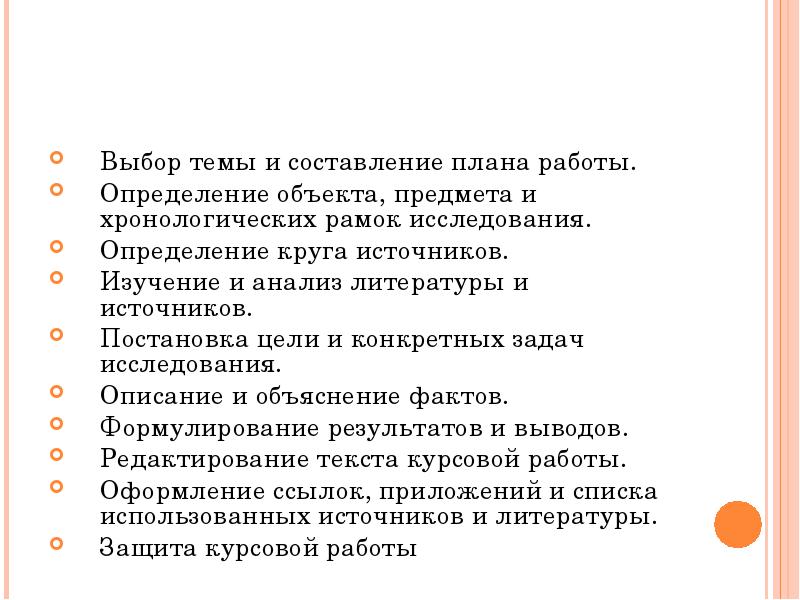 Выбор темы и составление плана работы.
Определение объекта, предмета и хронологических рамок исследования.
Определение круга источников.
Изучение и анализ литературы и источников.
Постановка цели и конкретных задач исследования.
Описание и объяснение фактов.
Формулирование результатов и выводов.
Редактирование текста курсовой работы.
Оформление ссылок, приложений и списка использованных источников и литературы.
Защита курсовой работы